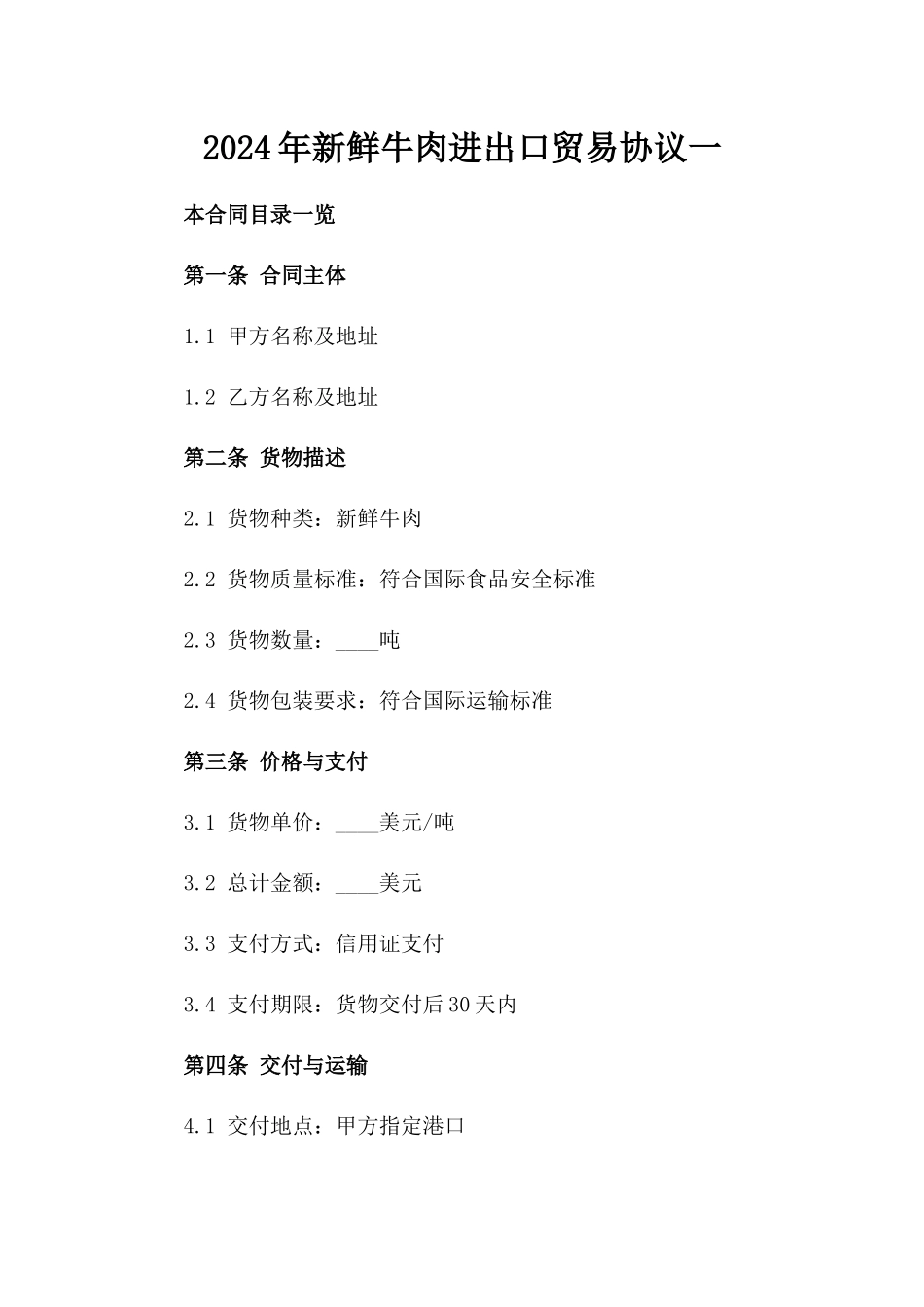 2024年新鲜牛肉进出口贸易协议一

本合同目录一览

第一条 合同主体

1.1 甲方名称及地址

1.2 乙方名称及地址

第二条 货物描述

2.1 货物种类：新鲜牛肉

2.2 货物质量标准：符合国际食品安全标准

2.3 货物数量：____吨

2.4 货物包装要求：符合国际运输标准

第三条 价格与支付

3.1 货物单价：____美元/吨

3.2 总计金额：____美元

3.3 支付方式：信用证支付

3.4 支付期限：货物交付后30天内

第四条 交付与运输

4.1 交付地点：甲方指定港口